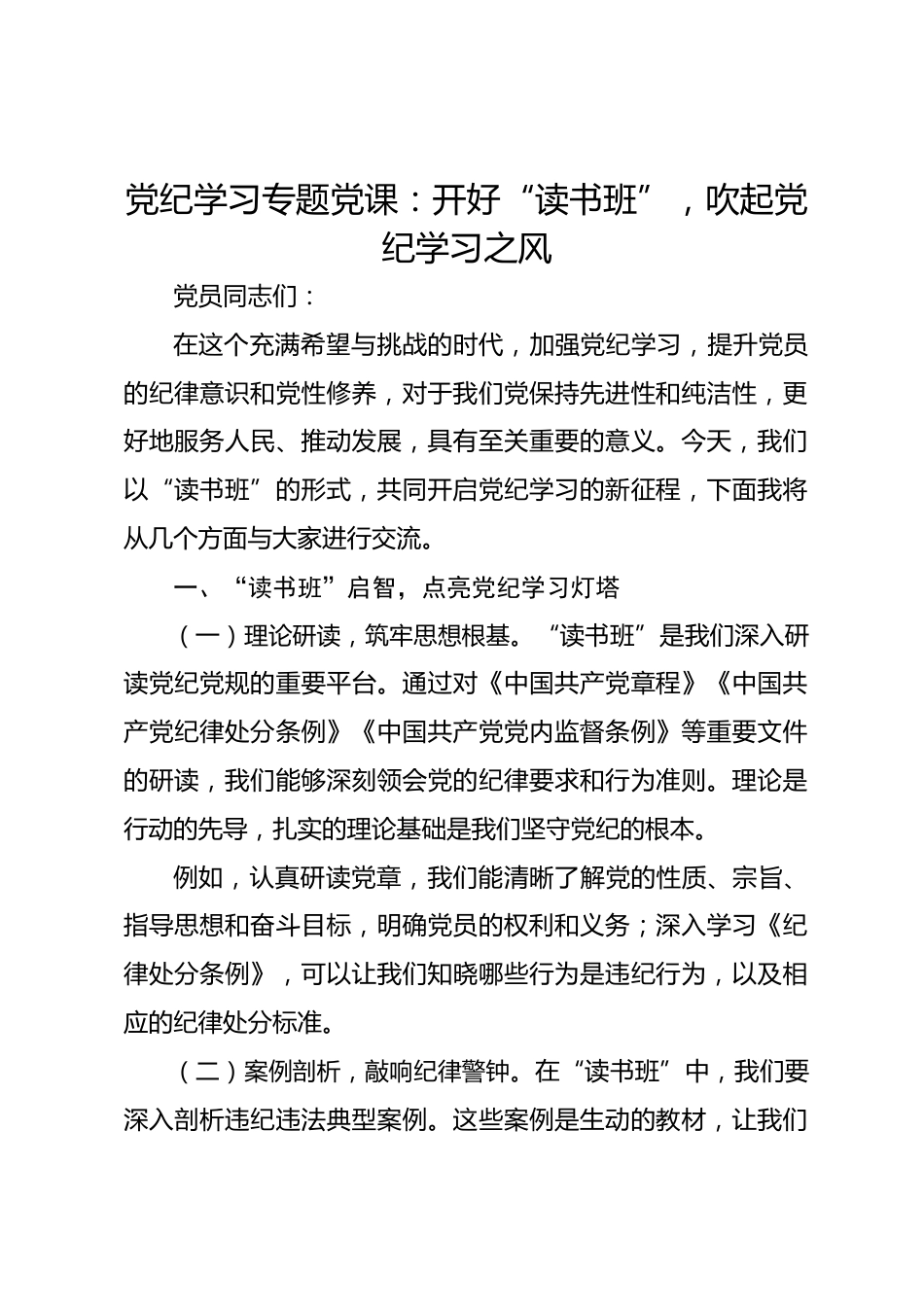 党纪学习专题党课：开好“读书班”，吹起党纪学习之风

党员同志们：

在这个充满希望与挑战的时代，加强党纪学习，提升党员的纪律意识和党性修养，对于我们党保持先进性和纯洁性，更好地服务人民、推动发展，具有至关重要的意义。今天，我们以“读书班”的形式，共同开启党纪学习的新征程，下面我将从几个方面与大家进行交流。

一、“读书班”启智，点亮党纪学习灯塔

（一）理论研读，筑牢思想根基。“读书班”是我们深入研读党纪党规的重要平台。通过对《中国共产党章程》《中国共产党纪律处分条例》《中国共产党党内监督条例》等重要文件的研读，我们能够深刻领会党的纪律要求和行为准则。理论是行动的先导，扎实的理论基础是我们坚守党纪的根本。

例如，认真研读党章，我们能清晰了解党的性质、宗旨、指导思想和奋斗目标，明确党员的权利和义务；深入学习《纪律处分条例》，可以让我们知晓哪些行为是违纪行为，以及相应的纪律处分标准。

（二）案例剖析，敲响纪律警钟。在“读书班”中，我们要深入剖析违纪违法典型案例。这些案例是生动的教材，让我们